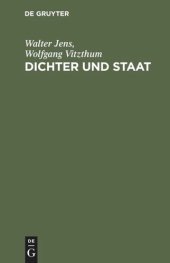 DE GRUYTER

Walter Jens,
Wolfgang Vitzthum
DICHTER UND STAAT

DE
G